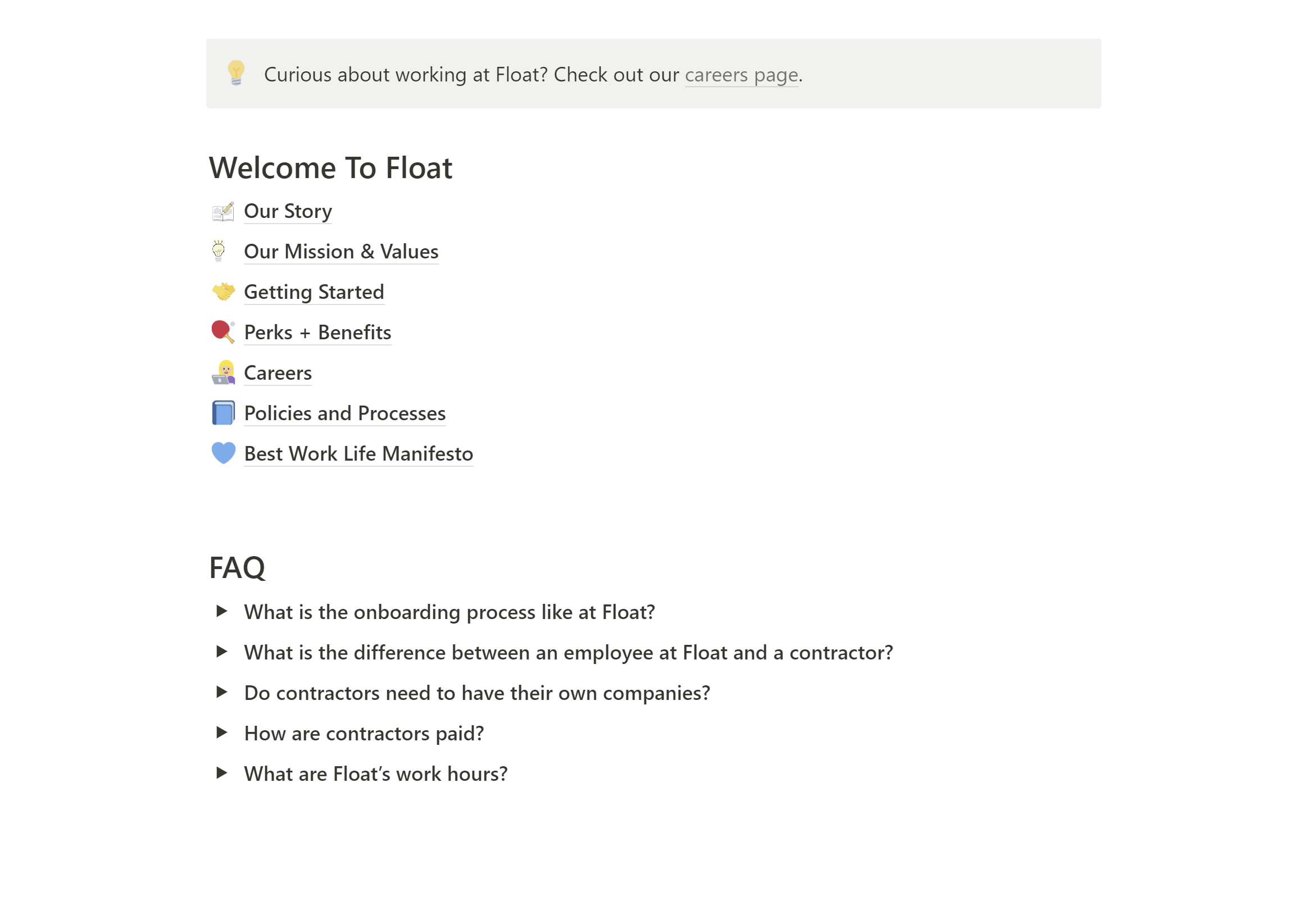 Curious about working at Float? Check out our careers page.

Welcome To Float

Our Story

Our Mission & Values

Getting Started

Perks + Benefits

Careers

Policies and Processes

Best Work Life Manifesto

FAQ

What is the onboarding process like at Float?

What is the difference between an employee at Float and a contractor?

Do contractors need to have their own companies?

How are contractors paid?

What are Float's work hours?